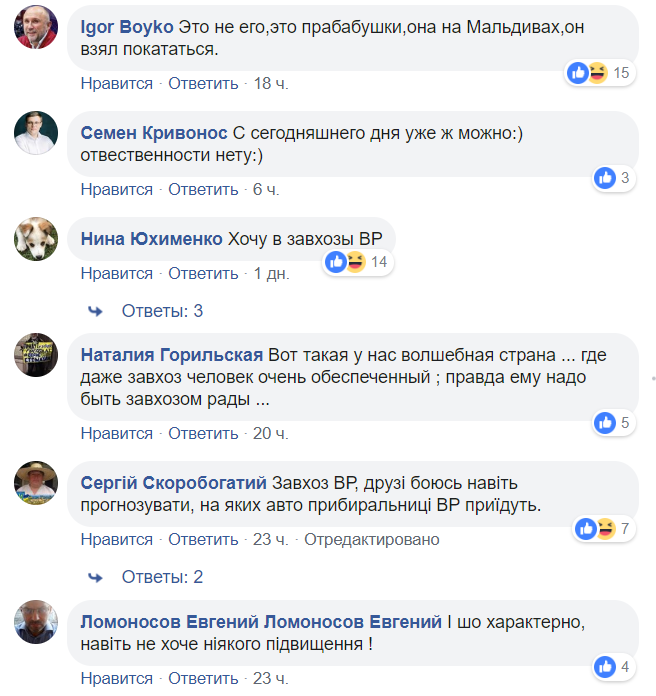 Igor Boyko Это не его,это прабабушки,она на Мальдивах,он взял покататься.

15

Нравится · Ответить · 18 ч.

Семен Кривонос С сегодняшнего дня уже ж можно:) отвественности нету:)

3

Нравится · Ответить · 6 ч.

Нина Юхименко Хочу в завхозы ВР

14

Нравится · Ответить · 1 дн.

Ответы: 3

Наталия Горильская Вот такая у нас волшебная страна ... где даже завхоз человек очень обеспеченный ; правда ему надо быть завхозом рады ...

5

Нравится · Ответить · 20 ч.

Сергій Скоробогатий Завхоз ВР, друзі боюсь навіть прогнозувати, на яких авто прибиральниці ВР приїдуть.

7

Нравится · Ответить · 23 ч. · Отредактировано

Ответы: 2

Ломоносов Евгений Ломоносов Евгений І шо характерно, навіть не хоче ніякого підвищення !

4

Нравится · Ответить · 23 ч.